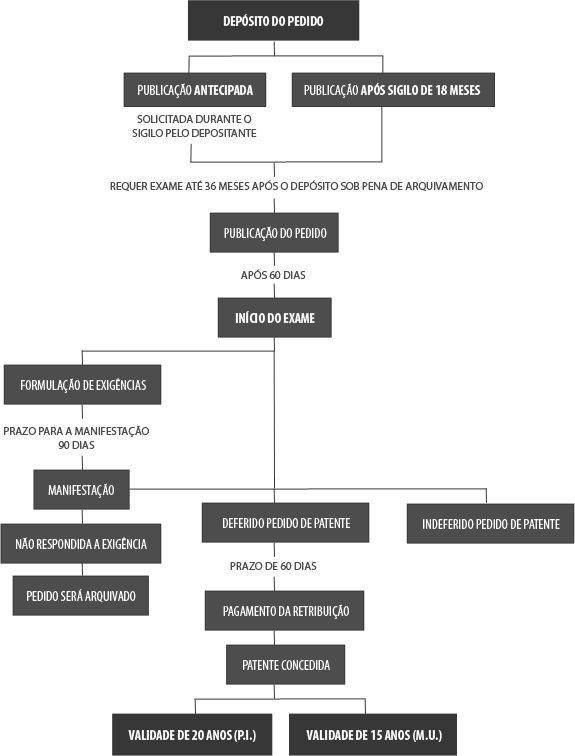 DEPÓSITO DO PEDIDO

PUBLICAÇÃO ANTECIPADA

PUBLICAÇÃO APÓS SIGILO DE 18 MESES

SOLICITADA DURANTE O SIGILO PELO DEPOSITANTE

REQUER EXAME ATÉ 36 MESES APÓS O DEPÓSITO SOB PENA DE ARQUIVAMENTO

PUBLICAÇÃO DO PEDIDO

APÓS 60 DIAS

INÍCIO DO EXAME

FORMULAÇÃO DE EXIGÊNCIAS

PRAZO PARA A MANIFESTAÇÃO 90 DIAS

MANIFESTAÇÃO

NÃO RESPONDIDA A EXIGÊNCIA

PEDIDO SERÁ ARQUIVADO

DEFERIDO PEDIDO DE PATENTE

INDEFERIDO PEDIDO DE PATENTE

PRAZO DE 60 DIAS

PAGAMENTO DA RETRIBUIÇÃO

PATENTE CONCEDIDA

VALIDADE DE 20 ANOS (P.I.)

VALIDADE DE 15 ANOS (M.U.)